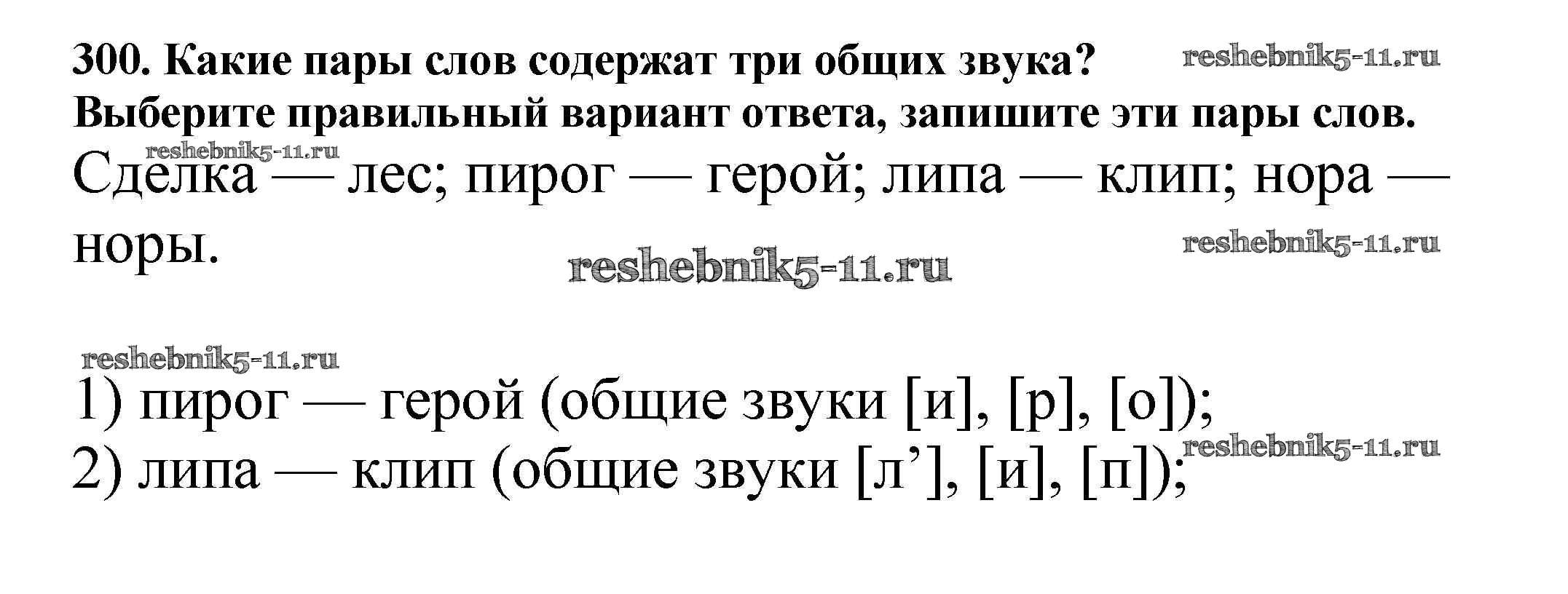 300. Какие пары слов содержат три общих звука? Выберите правильный вариант ответа, запишите эти пары слов.

Сделка — лес; пирог — герой; липа — клип; нора — норы.

1) пирог — герой (общие звуки [и], [р], [о]);
2) липа — клип (общие звуки [л'], [и], [п]);

reshebnik5-11.ru